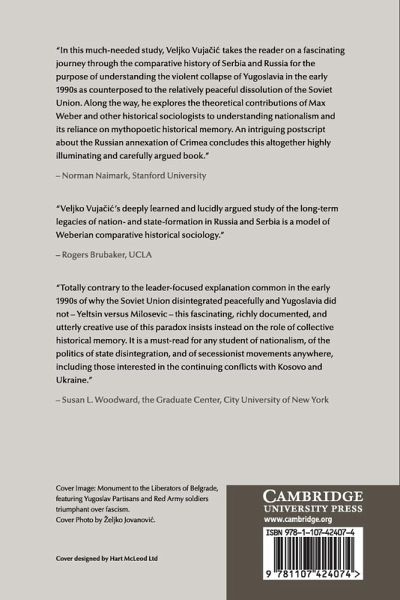 "In this much-needed study, Veljko Vujačić takes the reader on a fascinating journey through the comparative history of Serbia and Russia for the purpose of understanding the violent collapse of Yugoslavia in the early 1990s as counterposed to the relatively peaceful dissolution of the Soviet Union. Along the way, he explores the theoretical contributions of Max Weber and other historical sociologists to understanding nationalism and its reliance on mythopoetic historical memory. An intriguing postscript about the Russian annexation of Crimea concludes this altogether highly illuminating and carefully argued book."

– Norman Naimark, Stanford University

"Veljko Vujačić's deeply learned and lucidly argued study of the long-term legacies of nation- and state-formation in Russia and Serbia is a model of Weberian comparative historical sociology."

– Rogers Brubaker, UCLA

"Totally contrary to the leader-focused explanation common in the early 1990s of why the Soviet Union disintegrated peacefully and Yugoslavia did not – Yeltsin versus Milosevic – this fascinating, richly documented, and utterly creative use of this paradox insists instead on the role of collective historical memory. It is a must-read for any student of nationalism, of the politics of state disintegration, and of secessionist movements anywhere, including those interested in the continuing conflicts with Kosovo and Ukraine."

– Susan L. Woodward, the Graduate Center, City University of New York

Cover Image: Monument to the Liberators of Belgrade, featuring Yugoslav Partisans and Red Army soldiers triumphant over fascism.
Cover Photo by Željko Jovanović.

Cover designed by Hart McLeod Ltd

CAMBRIDGE
UNIVERSITY PRESS
www.cambridge.org

ISBN 978-1-107-42407-4

9 781107 424074 >